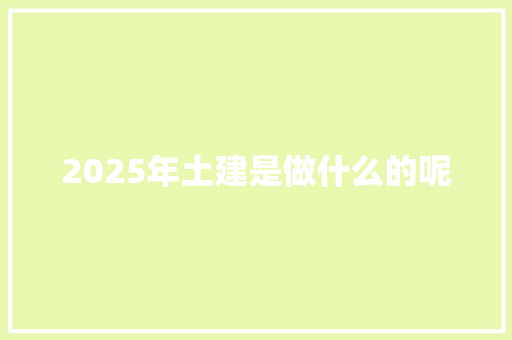 2025年土建是做什么的呢